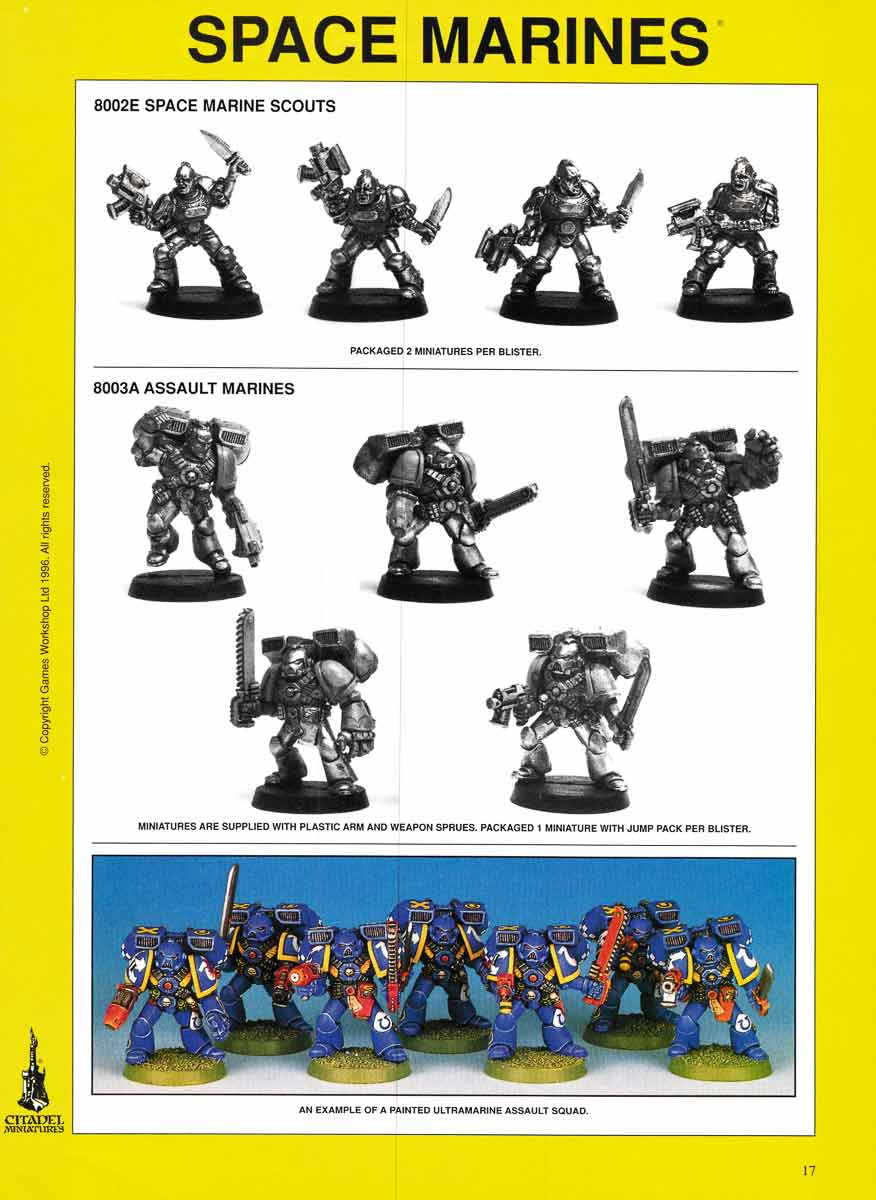 SPACE MARINES®

8002E SPACE MARINE SCOUTS

PACKAGED 2 MINIATURES PER BLISTER.

8003A ASSAULT MARINES

MINIATURES ARE SUPPLIED WITH PLASTIC ARM AND WEAPON SPRUES. PACKAGED 1 MINIATURE WITH JUMP PACK PER BLISTER.

AN EXAMPLE OF A PAINTED ULTRAMARINE ASSAULT SQUAD.

© Copyright Games Workshop Ltd 1996. All rights reserved.

CITADEL MINIATURES

17